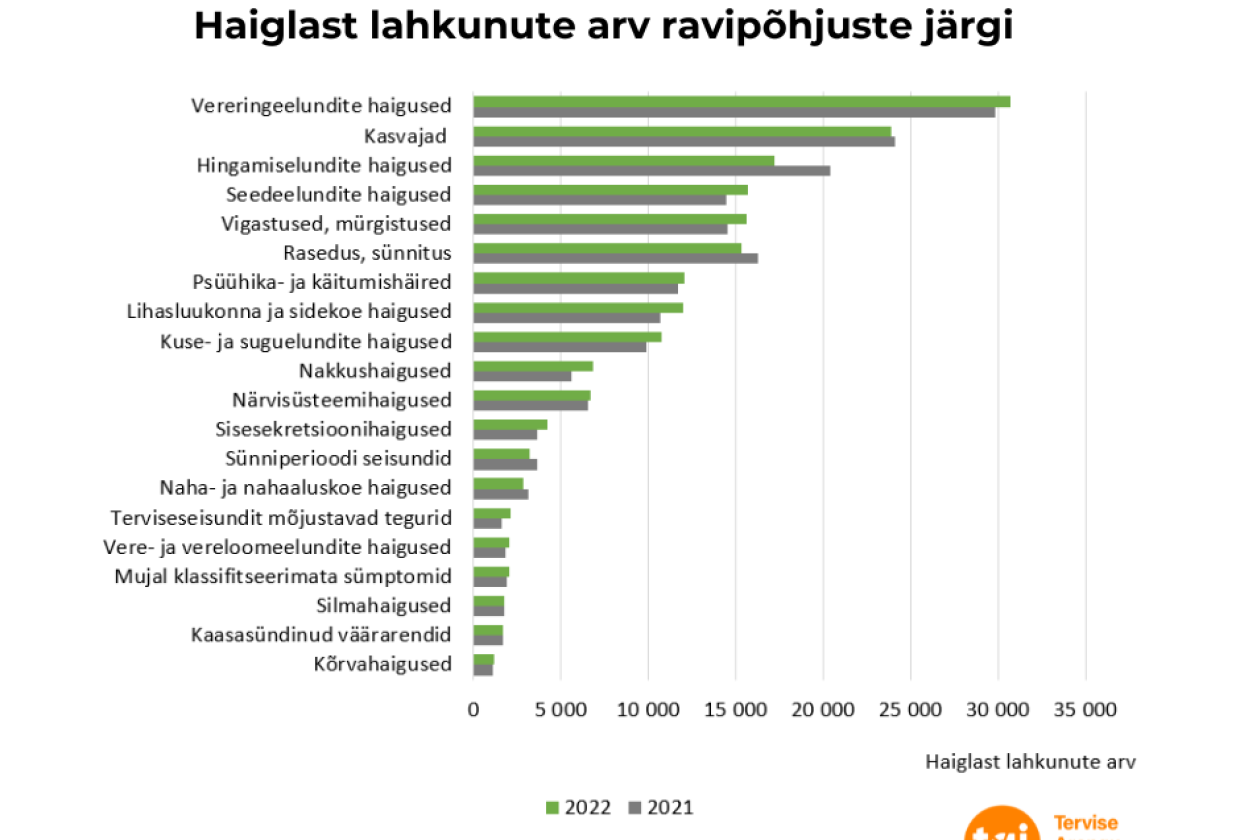 Haiglast lahkunute arv ravipõhjuste järgi

Vereringeelundite haigused
Kasvajad
Hingamiselundite haigused
Seedeelundite haigused
Vigastused, mürgistused
Rasedus, sünnitus
Psüühika- ja käitumishäired
Lihasluukonna ja sidekoe haigused
Kuse- ja suguelundite haigused
Nakkushaigused
Närvisüsteemihaigused
Sisesekretsioonihaigused
Sünniperioodi seisundid
Naha- ja nahaaluskoe haigused
Terviseseisundit mõjustavad tegurid
Vere- ja vereloomeelundite haigused
Mujal klassifitseerimata sümptomid
Silmahaigused
Kaasasündinud väärarendid
Kõrvahaigused

0 5 000 10 000 15 000 20 000 25 000 30 000 35 000

Haiglast lahkunute arv

2022 2021

Tervise